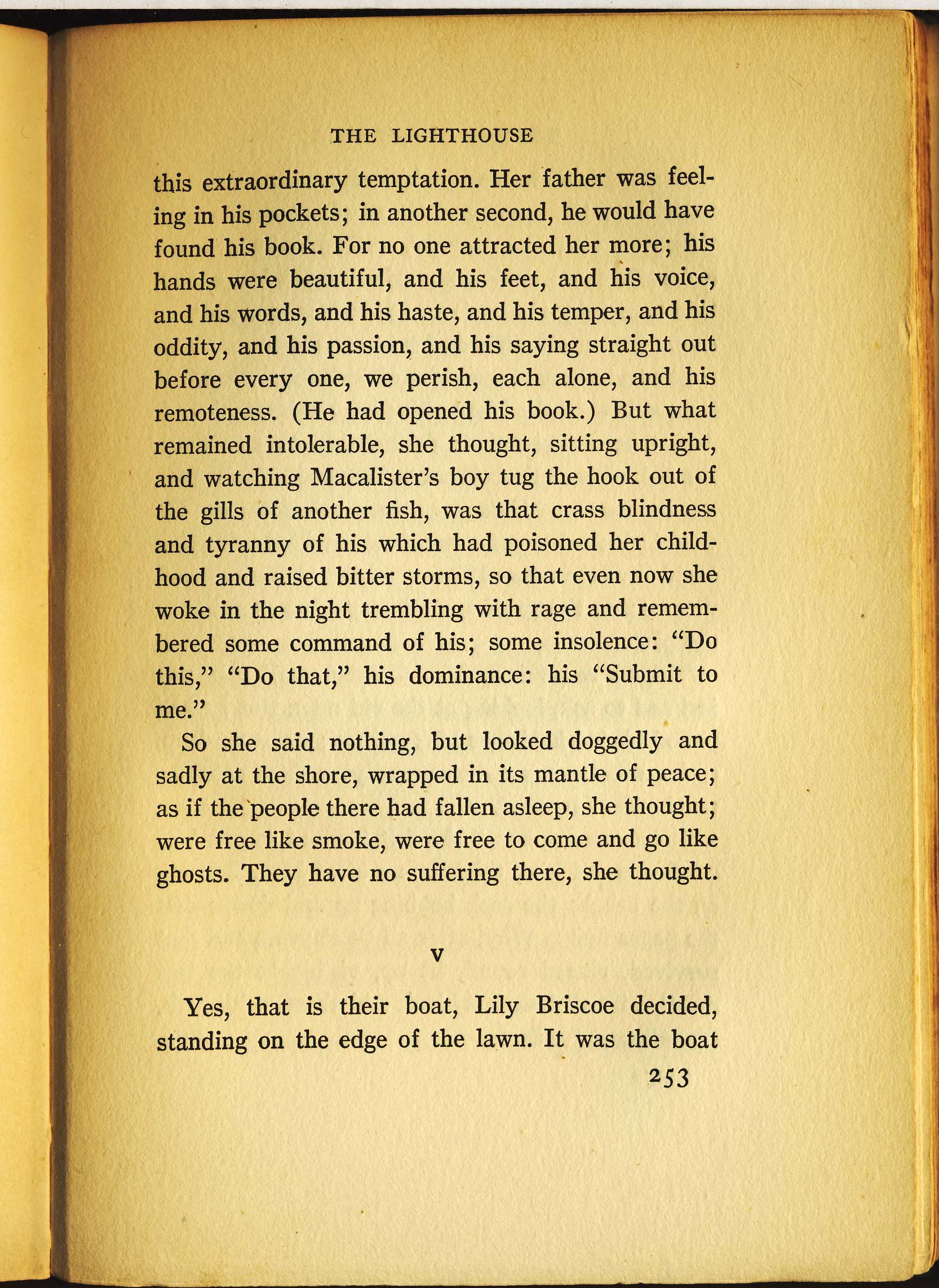 THE LIGHTHOUSE

this extraordinary temptation. Her father was feeling in his pockets; in another second, he would have found his book. For no one attracted her more; his hands were beautiful, and his feet, and his voice, and his words, and his haste, and his temper, and his oddity, and his passion, and his saying straight out before every one, we perish, each alone, and his remoteness. (He had opened his book.) But what remained intolerable, she thought, sitting upright, and watching Macalister's boy tug the hook out of the gills of another fish, was that crass blindness and tyranny of his which had poisoned her childhood and raised bitter storms, so that even now she woke in the night trembling with rage and remembered some command of his; some insolence: "Do this," "Do that," his dominance: his "Submit to me."

So she said nothing, but looked doggedly and sadly at the shore, wrapped in its mantle of peace; as if the people there had fallen asleep, she thought; were free like smoke, were free to come and go like ghosts. They have no suffering there, she thought.

V

Yes, that is their boat, Lily Briscoe decided, standing on the edge of the lawn. It was the boat

253